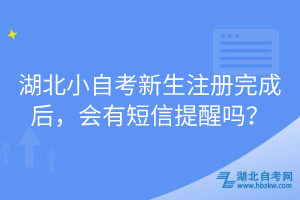 湖北小自考新生注册完成后，会有短信提醒吗？

湖北自考网
www.hbzkw.com